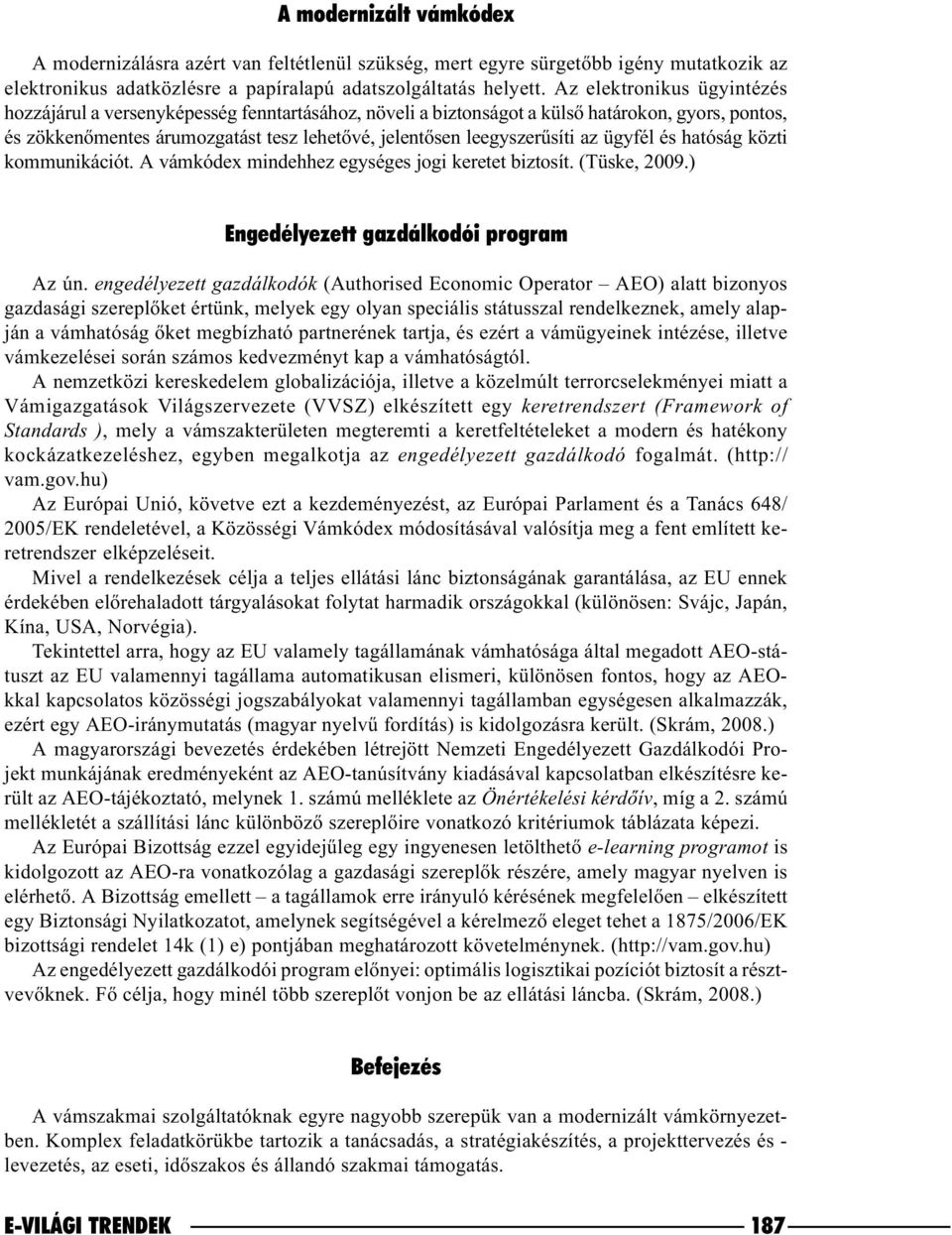 A modernizált vámkódex

A modernizálásra azért van feltétlenül szükség, mert egyre sürgetőbb igény mutatkozik az elektronikus adatközlésre a papíralapú adatszolgáltatás helyett. Az elektronikus ügyintézés hozzájárul a versenyképesség fenntartásához, növeli a biztonságot a külső határokon, gyors, pontos, és zökkenőmentes árumozgatást tesz lehetővé, jelentősen leegyszerűsíti az ügyfél és hatóság közti kommunikációt. A vámkódex mindehhez egységes jogi keretet biztosít. (Tüske, 2009.)

Engedélyezett gazdálkodói program

Az ún. engedélyezett gazdálkodók (Authorised Economic Operator – AEO) alatt bizonyos gazdasági szereplőket értünk, melyek egy olyan speciális státusszal rendelkeznek, amely alapján a vámhatóság őket megbízható partnerének tartja, és ezért a vámügyeinek intézése, illetve vámkezelései során számos kedvezményt kap a vámhatóságtól.

A nemzetközi kereskedelem globalizációja, illetve a közelmúlt terrorcselekményei miatt a Vámigazgatások Világszervezete (VVSZ) elkészített egy keretrendszert (Framework of Standards ), mely a vámszakterületen megteremti a keretfeltételeket a modern és hatékony kockázatkezeléshez, egyben megalkotja az engedélyezett gazdálkodó fogalmát. (http://vam.gov.hu)

Az Európai Unió, követve ezt a kezdeményezést, az Európai Parlament és a Tanács 648/2005/EK rendeletével, a Közösségi Vámkódex módosításával valósítja meg a fent említett keretrendszer elképzeléseit.

Mivel a rendelkezések célja a teljes ellátási lánc biztonságának garantálása, az EU ennek érdekében előrehaladott tárgyalásokat folytat harmadik országokkal (különösen: Svájc, Japán, Kína, USA, Norvégia).

Tekintettel arra, hogy az EU valamely tagállamának vámhatósága által megadott AEO-státuszt az EU valamennyi tagállama automatikusan elismeri, különösen fontos, hogy az AEO-kkal kapcsolatos közösségi jogszabályokat valamennyi tagállamban egységesen alkalmazzák, ezért egy AEO-iránymutatás (magyar nyelvű fordítás) is kidolgozásra került. (Skrám, 2008.)

A magyarországi bevezetés érdekében létrejött Nemzeti Engedélyezett Gazdálkodói Projekt munkájának eredményeként az AEO-tanúsítvány kiadásával kapcsolatban elkészítésre került az AEO-tájékoztató, melynek 1. számú melléklete az Önértékelési kérdőív, míg a 2. számú mellékletét a szállítási lánc különböző szereplőire vonatkozó kritériumok táblázata képezi.

Az Európai Bizottság ezzel egyidejűleg egy ingyenesen letölthető e-learning programot is kidolgozott az AEO-ra vonatkozólag a gazdasági szereplők részére, amely magyar nyelven is elérhető. A Bizottság emellett – a tagállamok erre irányuló kérésének megfelelően – elkészített egy Biztonsági Nyilatkozatot, amelynek segítségével a kérelmező eleget tehet a 1875/2006/EK bizottsági rendelet 14k (1) e) pontjában meghatározott követelménynek. (http://vam.gov.hu)

Az engedélyezett gazdálkodói program előnyei: optimális logisztikai pozíciót biztosít a résztvevőknek. Fő célja, hogy minél több szereplőt vonjon be az ellátási láncba. (Skrám, 2008.)

Befejezés

A vámszakmai szolgáltatóknak egyre nagyobb szerepük van a modernizált vámkörnyezetben. Komplex feladatkörükbe tartozik a tanácsadás, a stratégiakészítés, a projekttervezés és -levezetés, az eseti, időszakos és állandó szakmai támogatás.

E-VILÁGI TRENDEK 187